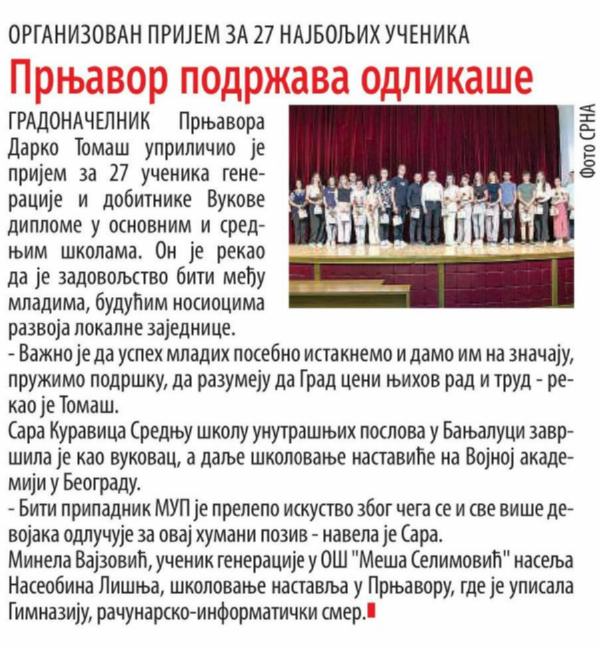 ОРГАНИЗОВАН ПРИЈЕМ ЗА 27 НАЈБОЉИХ УЧЕНИКА

Прњавор подржава одликаше

Фото СРНА

ГРАДОНАЧЕЛНИК Прњавора Дарко Томаш уприличио је пријем за 27 ученика генерације и добитнике Вукове дипломе у основним и средњим школама. Он је рекао да је задовољство бити међу младима, будућим носиоцима развоја локалне заједнице.

- Важно је да успех младих посебно истакнемо и дамо им на значају, пружимо подршку, да разумеју да Град цени њихов рад и труд - рекао је Томаш.

Сара Куравица Средњу школу унутрашњих послова у Бањалуци завршила је као вуковац, а даље школовање наставиће на Војној академији у Београду.

- Бити припадник МУП је прелепо искуство због чега се и све више девојака одлучује за овај хумани позив - навела је Сара.

Минела Вајзовић, ученик генерације у ОШ "Меша Селимовић" насеља Насеобина Лишња, школовање наставља у Прњавору, где је уписала Гимназију, рачунарско-информатички смер.